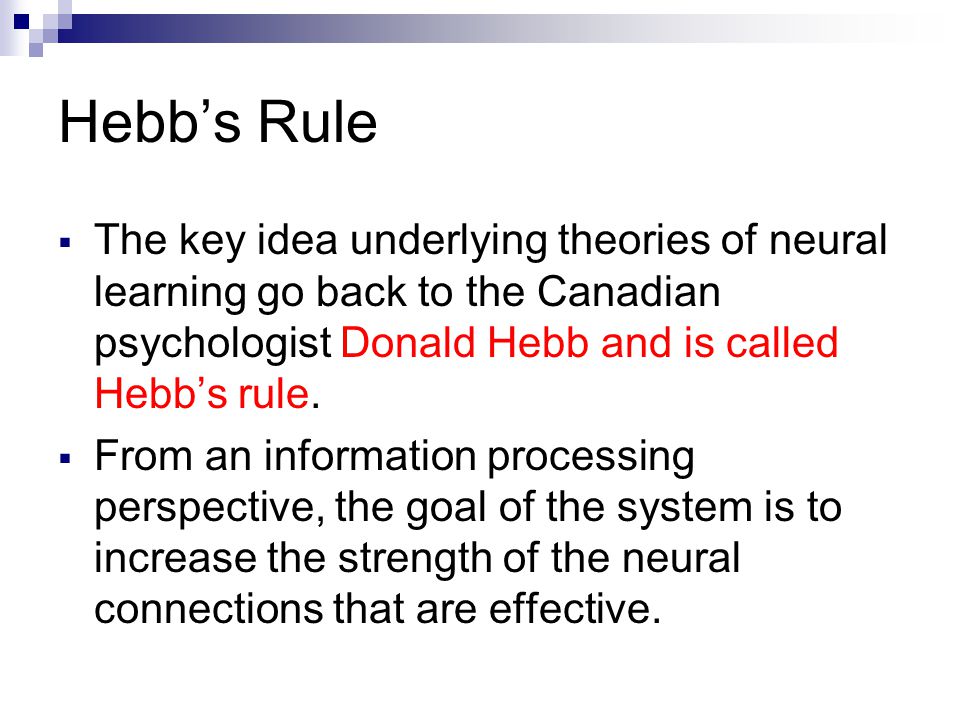 Hebb’s Rule

▪ The key idea underlying theories of neural learning go back to the Canadian psychologist Donald Hebb and is called Hebb’s rule.

▪ From an information processing perspective, the goal of the system is to increase the strength of the neural connections that are effective.